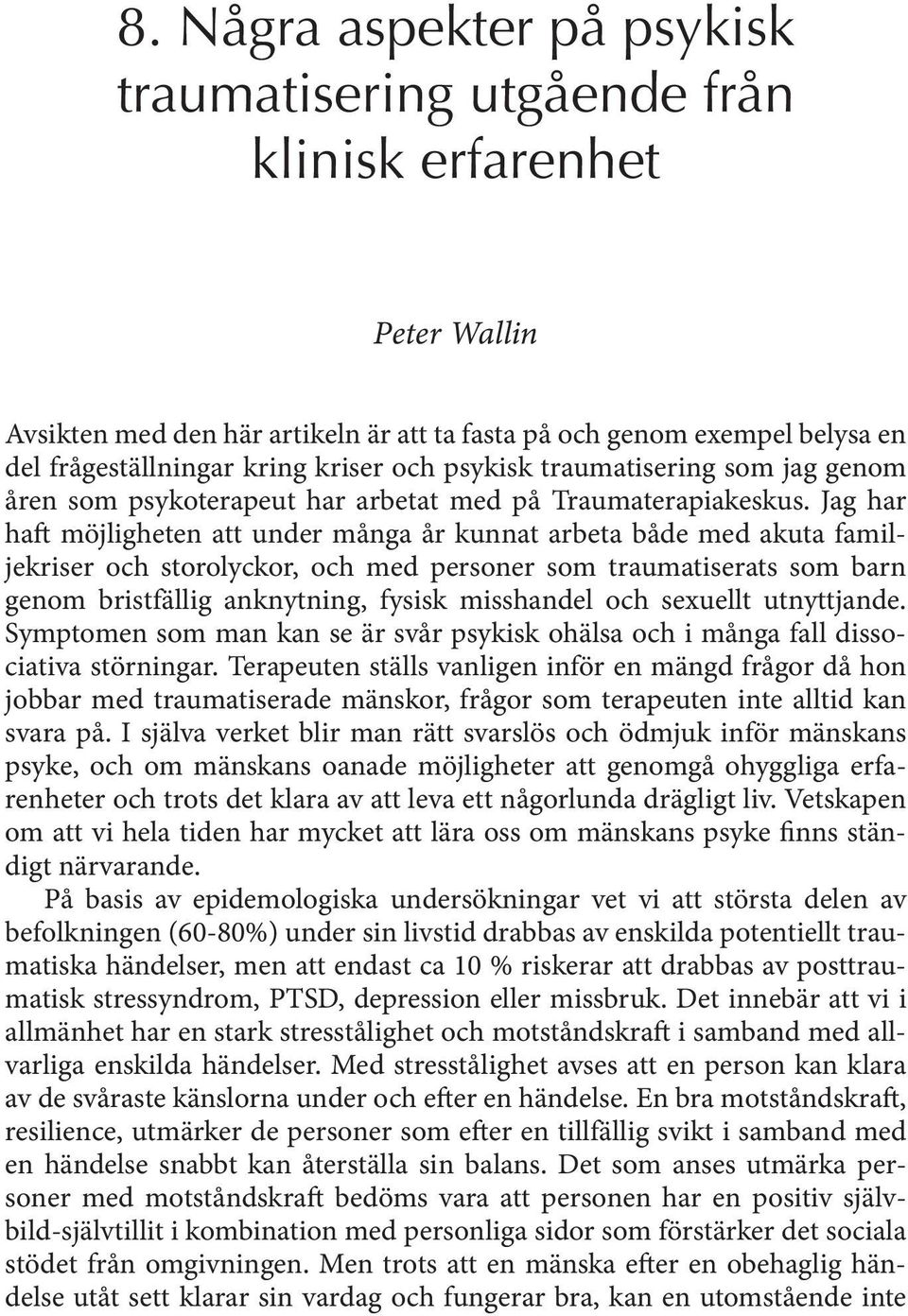 8. Några aspekter på psykisk traumatisering utgående från klinisk erfarenhet

Peter Wallin

Avsikten med den här artikeln är att ta fasta på och genom exempel belysa en del frågeställningar kring kriser och psykisk traumatisering som jag genom åren som psykoterapeut har arbetat med på Traumaterapiakeskus. Jag har haft möjligheten att under många år kunnat arbeta både med akuta familjekriser och storolyckor, och med personer som traumatiserats som barn genom bristfällig anknytning, fysisk misshandel och sexuellt utnyttjande. Symptomen som man kan se är svår psykisk ohälsa och i många fall dissociativa störningar. Terapeuten ställs vanligen inför en mängd frågor då hon jobbar med traumatiserade mänskor, frågor som terapeuten inte alltid kan svara på. I själva verket blir man rätt svarslös och ödmjuk inför mänskans psyke, och om mänskans oanade möjligheter att genomgå ohyggliga erfarenheter och trots det klara av att leva ett någorlunda drägligt liv. Vetskapen om att vi hela tiden har mycket att lära oss om mänskans psyke finns ständigt närvarande.

På basis av epidemologiska undersökningar vet vi att största delen av befolkningen (60-80%) under sin livstid drabbas av enskilda potentiellt traumatiska händelser, men att endast ca 10 % riskerar att drabbas av posttraumatisk stressyndrom, PTSD, depression eller missbruk. Det innebär att vi i allmänhet har en stark stresstålighet och motståndskraft i samband med allvarliga enskilda händelser. Med stresstålighet avses att en person kan klara av de svåraste känslorna under och efter en händelse. En bra motståndskraft, resilience, utmärker de personer som efter en tillfällig svikt i samband med en händelse snabbt kan återställa sin balans. Det som anses utmärka personer med motståndskraft bedöms vara att personen har en positiv självbild-självtillit i kombination med personliga sidor som förstärker det sociala stödet från omgivningen. Men trots att en mänska efter en obehaglig händelse utåt sett klarar sin vardag och fungerar bra, kan en utomstående inte